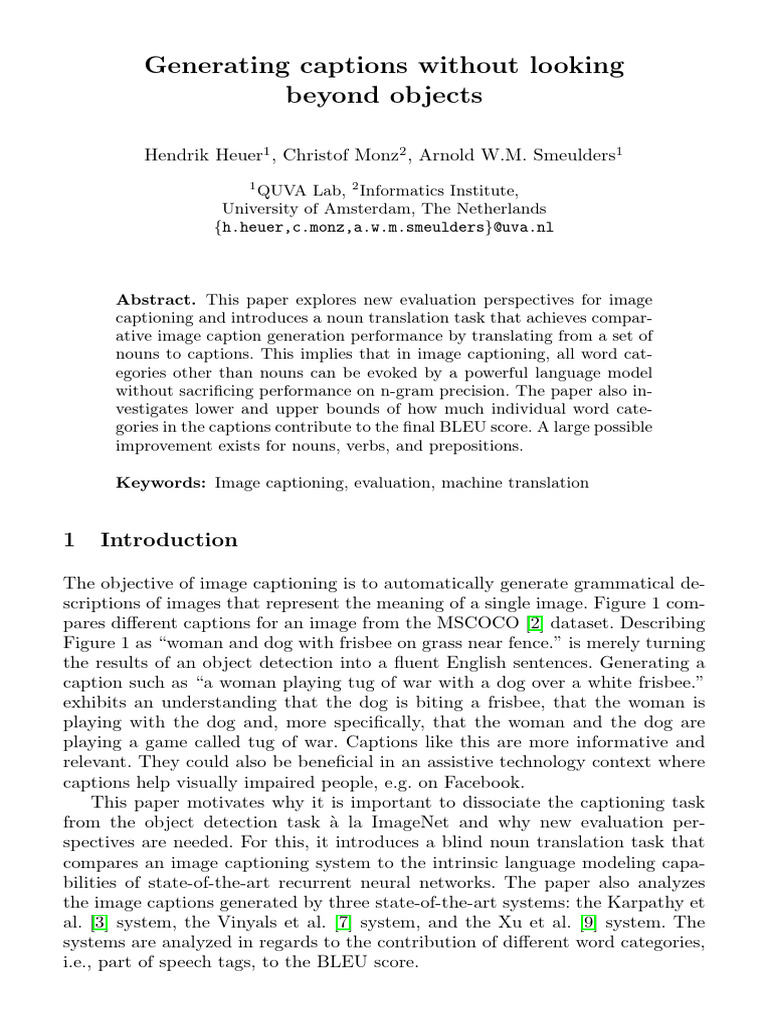 Generating captions without looking beyond objects

Hendrik Heuer$^1$, Christof Monz$^2$, Arnold W.M. Smeulders$^1$

$^1$QUVA Lab, $^2$Informatics Institute,
University of Amsterdam, The Netherlands
{h.heuer,c.monz,a.w.m.smeulders}@uva.nl

Abstract. This paper explores new evaluation perspectives for image captioning and introduces a noun translation task that achieves comparative image caption generation performance by translating from a set of nouns to captions. This implies that in image captioning, all word categories other than nouns can be evoked by a powerful language model without sacrificing performance on n-gram precision. The paper also investigates lower and upper bounds of how much individual word categories in the captions contribute to the final BLEU score. A large possible improvement exists for nouns, verbs, and prepositions.

Keywords: Image captioning, evaluation, machine translation

1 Introduction

The objective of image captioning is to automatically generate grammatical descriptions of images that represent the meaning of a single image. Figure 1 compares different captions for an image from the MSCOCO [2] dataset. Describing Figure 1 as "woman and dog with frisbee on grass near fence." is merely turning the results of an object detection into a fluent English sentences. Generating a caption such as "a woman playing tug of war with a dog over a white frisbee." exhibits an understanding that the dog is biting a frisbee, that the woman is playing with the dog and, more specifically, that the woman and the dog are playing a game called tug of war. Captions like this are more informative and relevant. They could also be beneficial in an assistive technology context where captions help visually impaired people, e.g. on Facebook.

This paper motivates why it is important to dissociate the captioning task from the object detection task à la ImageNet and why new evaluation perspectives are needed. For this, it introduces a blind noun translation task that compares an image captioning system to the intrinsic language modeling capabilities of state-of-the-art recurrent neural networks. The paper also analyzes the image captions generated by three state-of-the-art systems: the Karpathy et al. [3] system, the Vinyals et al. [7] system, and the Xu et al. [9] system. The systems are analyzed in regards to the contribution of different word categories, i.e., part of speech tags, to the BLEU score.